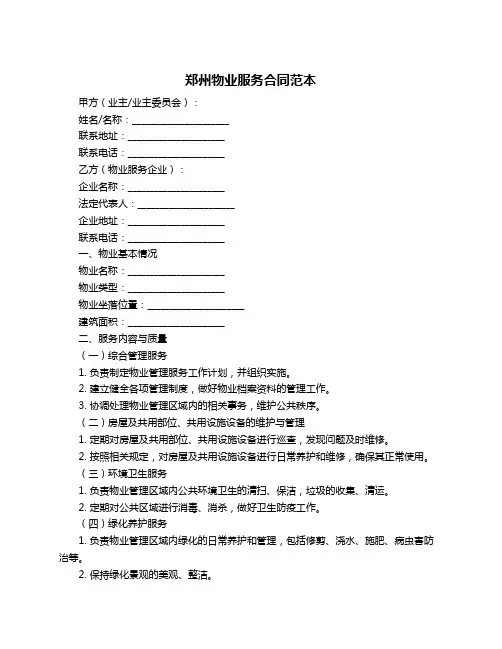 郑州物业服务合同范本

甲方（业主/业主委员会）：

姓名/名称：____________________

联系地址：____________________

联系电话：____________________

乙方（物业服务企业）：

企业名称：____________________

法定代表人：____________________

企业地址：____________________

联系电话：____________________

一、物业基本情况

物业名称：____________________

物业类型：____________________

物业坐落位置：____________________

建筑面积：____________________

二、服务内容与质量

（一）综合管理服务

1. 负责制定物业管理服务工作计划，并组织实施。

2. 建立健全各项管理制度，做好物业档案资料的管理工作。

3. 协调处理物业管理区域内的相关事务，维护公共秩序。

（二）房屋及共用部位、共用设施设备的维护与管理

1. 定期对房屋及共用部位、共用设施设备进行巡查，发现问题及时维修。

2. 按照相关规定，对房屋及共用设施设备进行日常养护和维修，确保其正常使用。

（三）环境卫生服务

1. 负责物业管理区域内公共环境卫生的清扫、保洁，垃圾的收集、清运。

2. 定期对公共区域进行消毒、消杀，做好卫生防疫工作。

（四）绿化养护服务

1. 负责物业管理区域内绿化的日常养护和管理，包括修剪、浇水、施肥、病虫害防治等。

2. 保持绿化景观的美观、整洁。